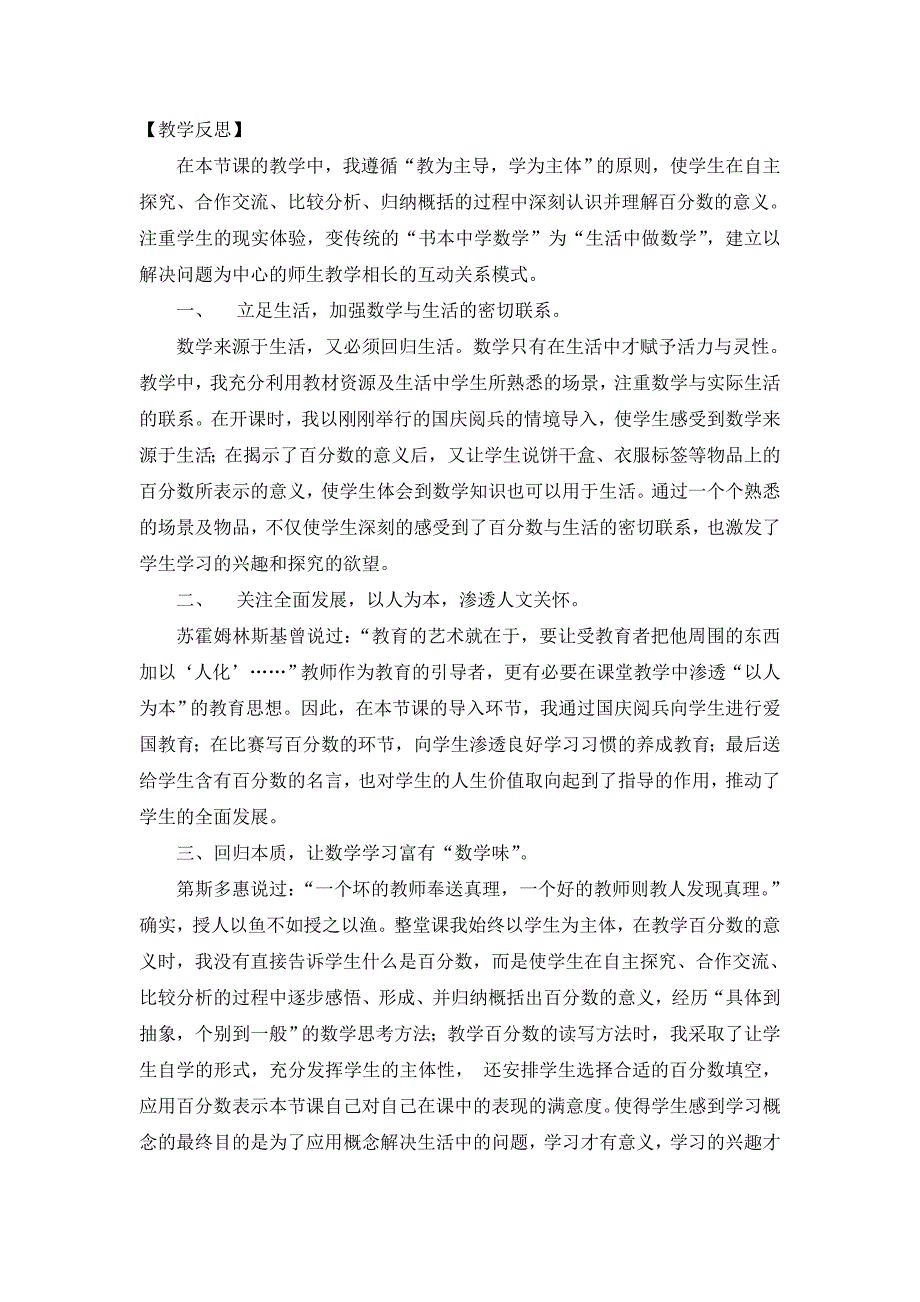 【教学反思】

在本节课的教学中，我遵循“教为主导，学为主体”的原则，使学生在自主探究、合作交流、比较分析、归纳概括的过程中深刻认识并理解百分数的意义。注重学生的现实体验，变传统的“书本中学数学”为“生活中做数学”，建立以解决问题为中心的师生教学相长的互动关系模式。

一、　立足生活，加强数学与生活的密切联系。

数学来源于生活，又必须回归生活。数学只有在生活中才赋予活力与灵性。教学中，我充分利用教材资源及生活中学生所熟悉的场景，注重数学与实际生活的联系。在开课时，我以刚刚举行的国庆阅兵的情境导入，使学生感受到数学来源于生活；在揭示了百分数的意义后，又让学生说饼干盒、衣服标签等物品上的百分数所表示的意义，使学生体会到数学知识也可以用于生活。通过一个个熟悉的场景及物品，不仅使学生深刻的感受到了百分数与生活的密切联系，也激发了学生学习的兴趣和探究的欲望。

二、　关注全面发展，以人为本，渗透人文关怀。

苏霍姆林斯基曾说过：“教育的艺术就在于，要让受教育者把他周围的东西加以‘人化’……”教师作为教育的引导者，更有必要在课堂教学中渗透“以人为本”的教育思想。因此，在本节课的导入环节，我通过国庆阅兵向学生进行爱国教育；在比赛写百分数的环节，向学生渗透良好学习习惯的养成教育；最后送给学生含有百分数的名言，也对学生的人生价值取向起到了指导的作用，推动了学生的全面发展。

三、回归本质，让数学学习富有“数学味”。

第斯多惠说过：“一个坏的教师奉送真理，一个好的教师则教人发现真理。”确实，授人以鱼不如授之以渔。整堂课我始终以学生为主体，在教学百分数的意义时，我没有直接告诉学生什么是百分数，而是使学生在自主探究、合作交流、比较分析的过程中逐步感悟、形成、并归纳概括出百分数的意义，经历“具体到抽象，个别到一般”的数学思考方法；教学百分数的读写方法时，我采取了让学生自学的形式，充分发挥学生的主体性，　还安排学生选择合适的百分数填空，应用百分数表示本节课自己对自己在课中的表现的满意度。使得学生感到学习概念的最终目的是为了应用概念解决生活中的问题，学习才有意义，学习的兴趣才